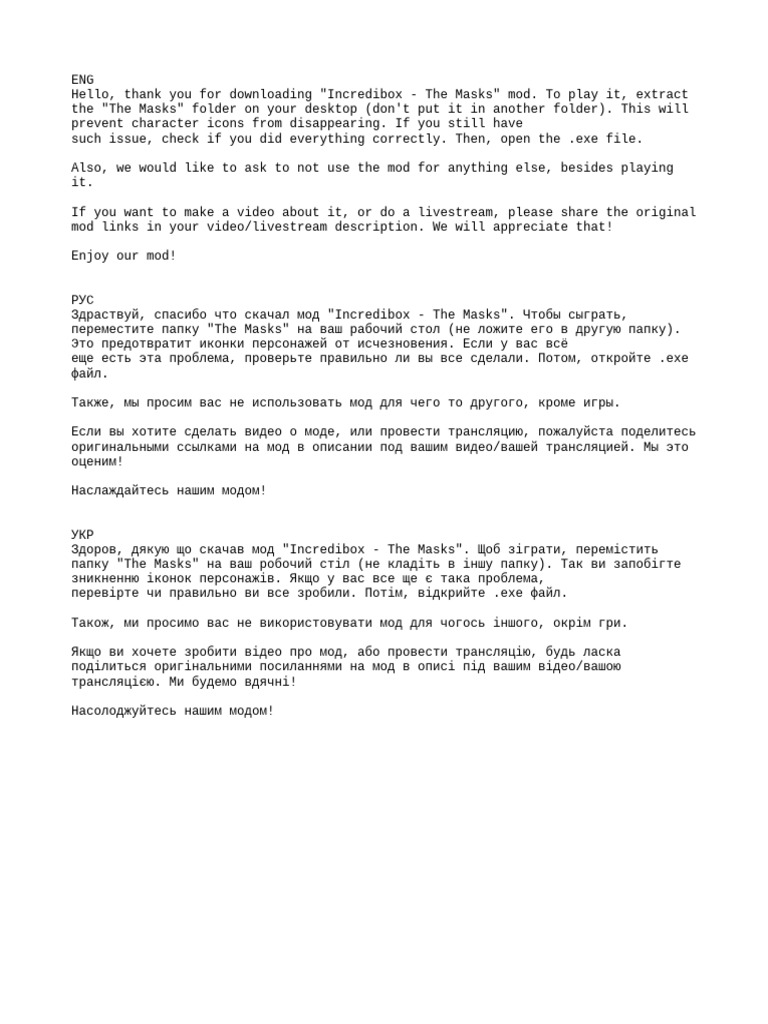 ENG
Hello, thank you for downloading "Incredibox - The Masks" mod. To play it, extract the "The Masks" folder on your desktop (don't put it in another folder). This will prevent character icons from disappearing. If you still have such issue, check if you did everything correctly. Then, open the .exe file.

Also, we would like to ask to not use the mod for anything else, besides playing it.

If you want to make a video about it, or do a livestream, please share the original mod links in your video/livestream description. We will appreciate that!

Enjoy our mod!

РУС
Здраствуй, спасибо что скачал мод "Incredibox - The Masks". Чтобы сыграть, переместите папку "The Masks" на ваш рабочий стол (не ложите его в другую папку). Это предотвратит иконки персонажей от исчезновения. Если у вас всё еще есть эта проблема, проверьте правильно ли вы все сделали. Потом, откройте .exe файл.

Также, мы просим вас не использовать мод для чего то другого, кроме игры.

Если вы хотите сделать видео о моде, или провести трансляцию, пожалуйста поделитесь оригинальными ссылками на мод в описании под вашим видео/вашей трансляцией. Мы это оценим!

Наслаждайтесь нашим модом!

УКР
Здоров, дякую що скачав мод "Incredibox - The Masks". Щоб зіграти, перемістить папку "The Masks" на ваш робочий стіл (не кладіть в іншу папку). Так ви запобігте зникненню іконок персонажів. Якщо у вас все ще є така проблема, перевірте чи правильно ви все зробили. Потім, відкрийте .exe файл.

Також, ми просимо вас не використовувати мод для чогось іншого, окрім гри.

Якщо ви хочете зробити відео про мод, або провести трансляцію, будь ласка поділиться оригінальними посиланнями на мод в описі під вашим відео/вашою трансляцією. Ми будемо вдячні!

Насолоджуйтесь нашим модом!